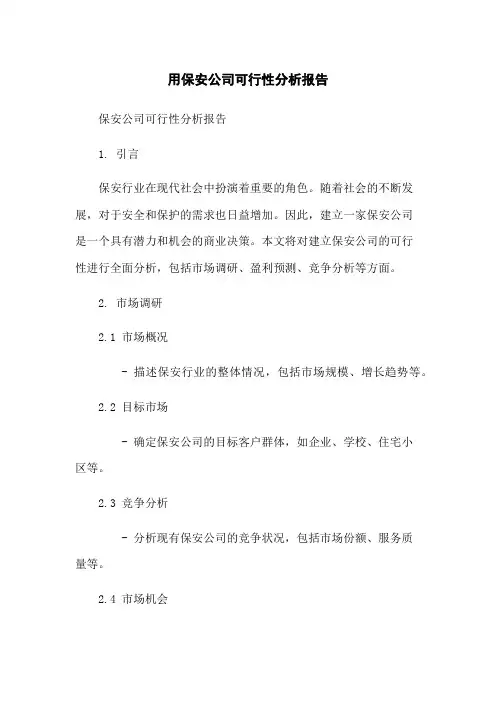 用保安公司可行性分析报告

保安公司可行性分析报告

1. 引言

保安行业在现代社会中扮演着重要的角色。随着社会的不断发展，对于安全和保护的需求也日益增加。因此，建立一家保安公司是一个具有潜力和机会的商业决策。本文将对建立保安公司的可行性进行全面分析，包括市场调研、盈利预测、竞争分析等方面。

2. 市场调研

2.1 市场概况

- 描述保安行业的整体情况，包括市场规模、增长趋势等。

2.2 目标市场

- 确定保安公司的目标客户群体，如企业、学校、住宅小区等。

2.3 竞争分析

- 分析现有保安公司的竞争状况，包括市场份额、服务质量等。

2.4 市场机会